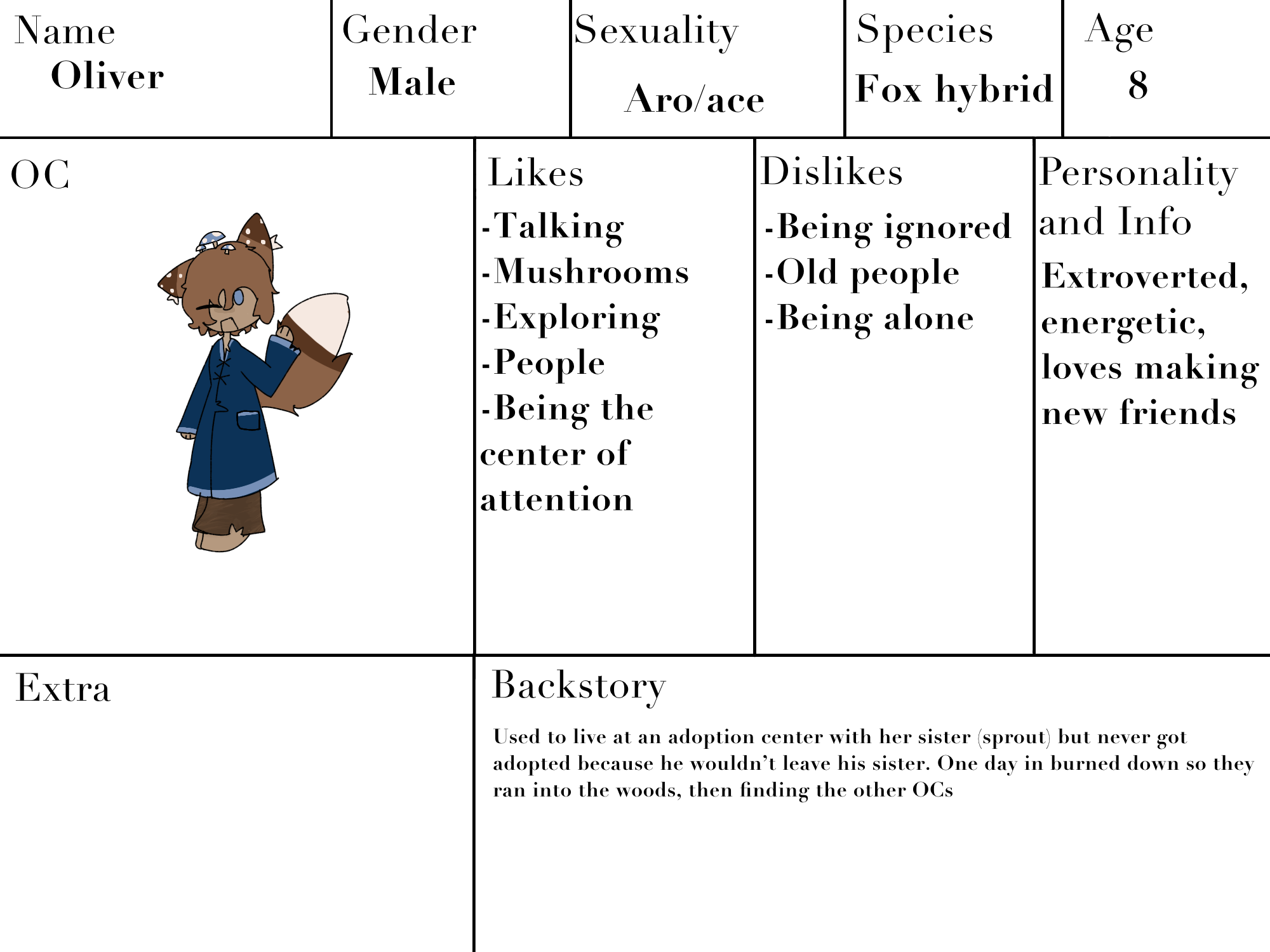 Name
Oliver

Gender
Male

Sexuality
Aro/ace

Species
Fox hybrid

Age
8

OC

Likes
-Talking
-Mushrooms
-Exploring
-People
-Being the center of attention

Dislikes
-Being ignored
-Old people
-Being alone

Personality and Info
Extroverted, energetic, loves making new friends

Extra

Backstory
Used to live at an adoption center with her sister (sprout) but never got adopted because he wouldn't leave his sister. One day in burned down so they ran into the woods, then finding the other OCs